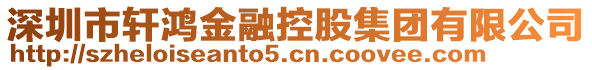 深圳市轩鸿金融控股集团有限公司
http://szheloiseanto5.cn.coovee.com